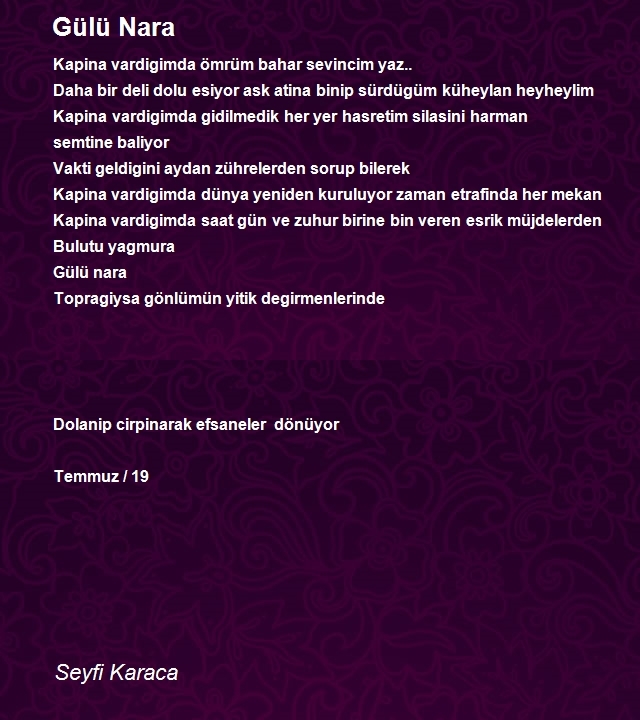 Gülü Nara

Kapina vardigimda ömrüm bahar sevincim yaz..
Daha bir deli dolu esiyor ask atina binip sürdügüm küheylan heyheylim
Kapina vardigimda gidilmedik her yer hasretim silasini harman semtine baliyor
Vakti geldigini aydan zührelerden sorup bilerek
Kapina vardigimda dünya yeniden kuruluyor zaman etrafinda her mekan
Kapina vardigimda saat gün ve zuhur birine bin veren esrik müjdelerden
Bulutu yagmura
Gülü nara
Topragiysa gönlümün yitik degirmenlerinde

Dolanip cirpinarak efsaneler dönüyor

Temmuz / 19

Seyfi Karaca